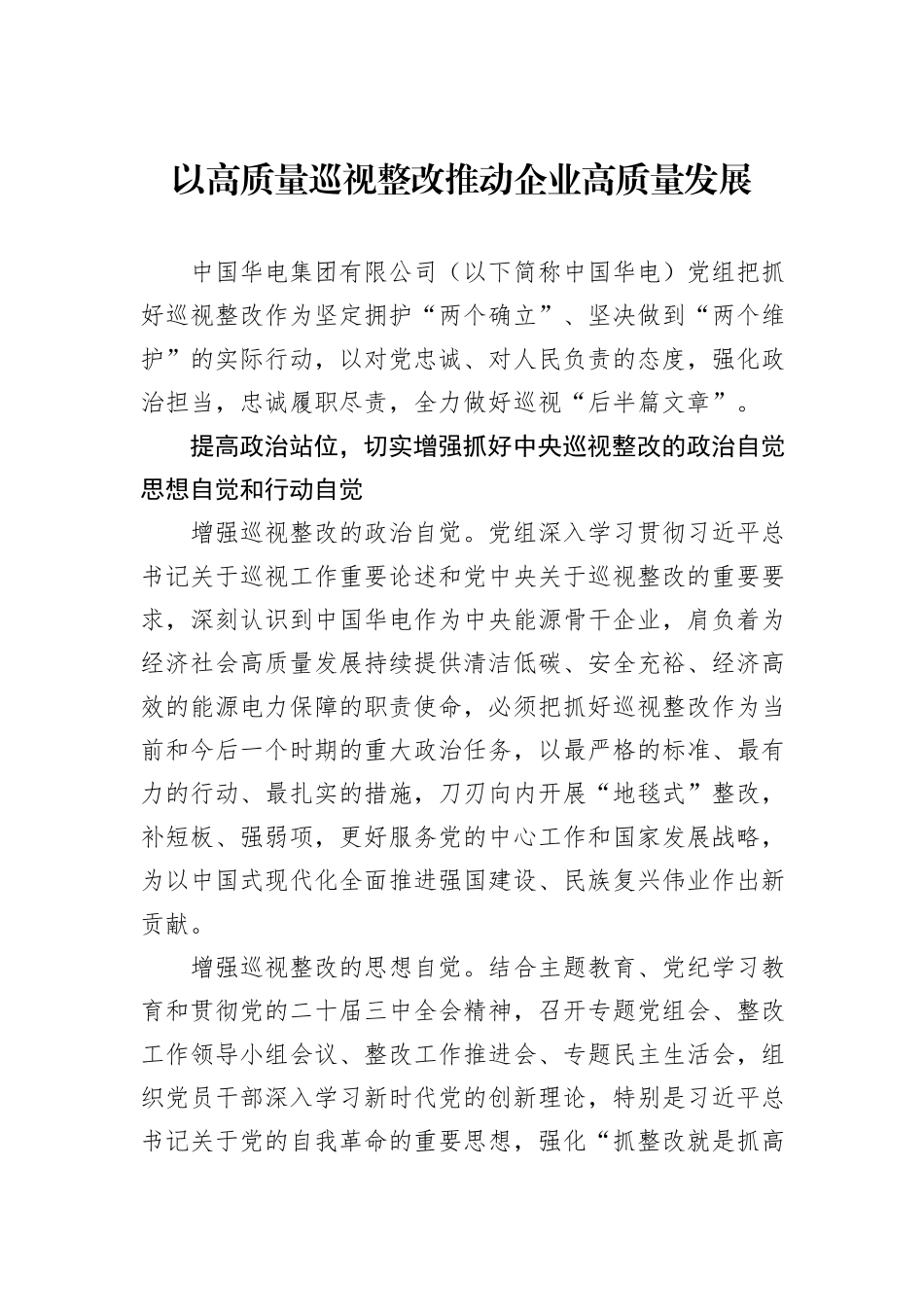 以高质量巡视整改推动企业高质量发展

中国华电集团有限公司（以下简称中国华电）党组把抓好巡视整改作为坚定拥护“两个确立”、坚决做到“两个维护”的实际行动，以对党忠诚、对人民负责的态度，强化政治担当，忠诚履职尽责，全力做好巡视“后半篇文章”。

提高政治站位，切实增强抓好中央巡视整改的政治自觉思想自觉和行动自觉

增强巡视整改的政治自觉。党组深入学习贯彻习近平总书记关于巡视工作重要论述和党中央关于巡视整改的重要要求，深刻认识到中国华电作为中央能源骨干企业，肩负着为经济社会高质量发展持续提供清洁低碳、安全充裕、经济高效的能源电力保障的职责使命，必须把抓好巡视整改作为当前和今后一个时期的重大政治任务，以最严格的标准、最有力的行动、最扎实的措施，刀刃向内开展“地毯式”整改，补短板、强弱项，更好服务党的中心工作和国家发展战略，为以中国式现代化全面推进强国建设、民族复兴伟业作出新贡献。

增强巡视整改的思想自觉。结合主题教育、党纪学习教育和贯彻党的二十届三中全会精神，召开专题党组会、整改工作领导小组会议、整改工作推进会、专题民主生活会，组织党员干部深入学习新时代党的创新理论，特别是习近平总书记关于党的自我革命的重要思想，强化“抓整改就是抓高